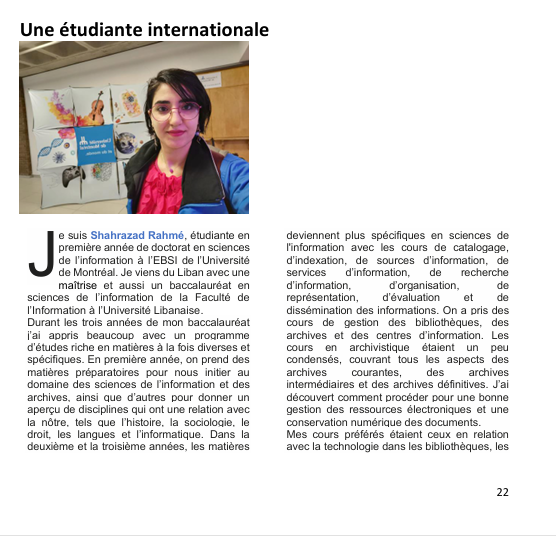 Une étudiante internationale

Je suis Shahrazad Rahmé, étudiante en première année de doctorat en sciences de l'information à l'EBSI de l'Université de Montréal. Je viens du Liban avec une maîtrise et aussi un baccalauréat en sciences de l'information de la Faculté de l'Information à l'Université Libanaise.
Durant les trois années de mon baccalauréat j'ai appris beaucoup avec un programme d'études riche en matières à la fois diverses et spécifiques. En première année, on prend des matières préparatoires pour nous initier au domaine des sciences de l'information et des archives, ainsi que d'autres pour donner un aperçu de disciplines qui ont une relation avec la nôtre, tels que l'histoire, la sociologie, le droit, les langues et l'informatique. Dans la deuxième et la troisième années, les matières deviennent plus spécifiques en sciences de l'information avec les cours de catalogage, d'indexation, de sources d'information, de services d'information, de recherche d'information, d'organisation, de représentation, d'évaluation et de dissémination des informations. On a pris des cours de gestion des bibliothèques, des archives et des centres d'information. Les cours en archivistique étaient un peu condensés, couvrant tous les aspects des archives courantes, des archives intermédiaires et des archives définitives. J'ai découvert comment procéder pour une bonne gestion des ressources électroniques et une conservation numérique des documents.
Mes cours préférés étaient ceux en relation avec la technologie dans les bibliothèques, les

22